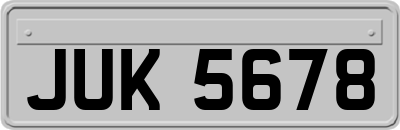 JUK 5678